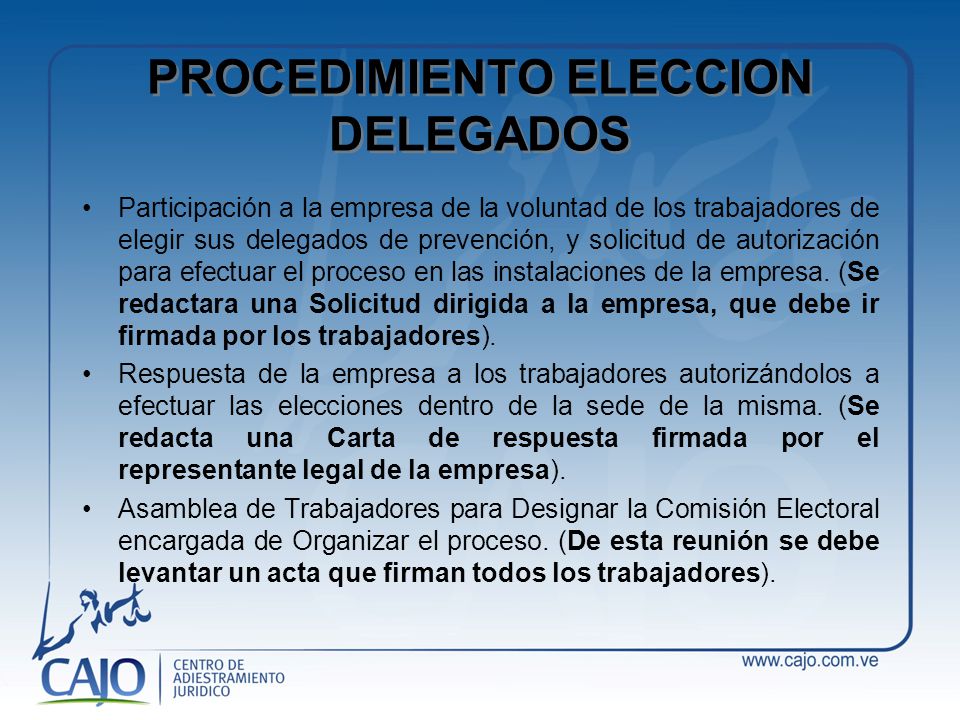 PROCEDIMIENTO ELECCION DELEGADOS

• Participación a la empresa de la voluntad de los trabajadores de elegir sus delegados de prevención, y solicitud de autorización para efectuar el proceso en las instalaciones de la empresa. (Se redactara una Solicitud dirigida a la empresa, que debe ir firmada por los trabajadores).

• Respuesta de la empresa a los trabajadores autorizándolos a efectuar las elecciones dentro de la sede de la misma. (Se redacta una Carta de respuesta firmada por el representante legal de la empresa).

• Asamblea de Trabajadores para Designar la Comisión Electoral encargada de Organizar el proceso. (De esta reunión se debe levantar un acta que firman todos los trabajadores).

CAJO CENTRO DE ADIESTRAMIENTO JURIDICO

www.cajo.com.ve